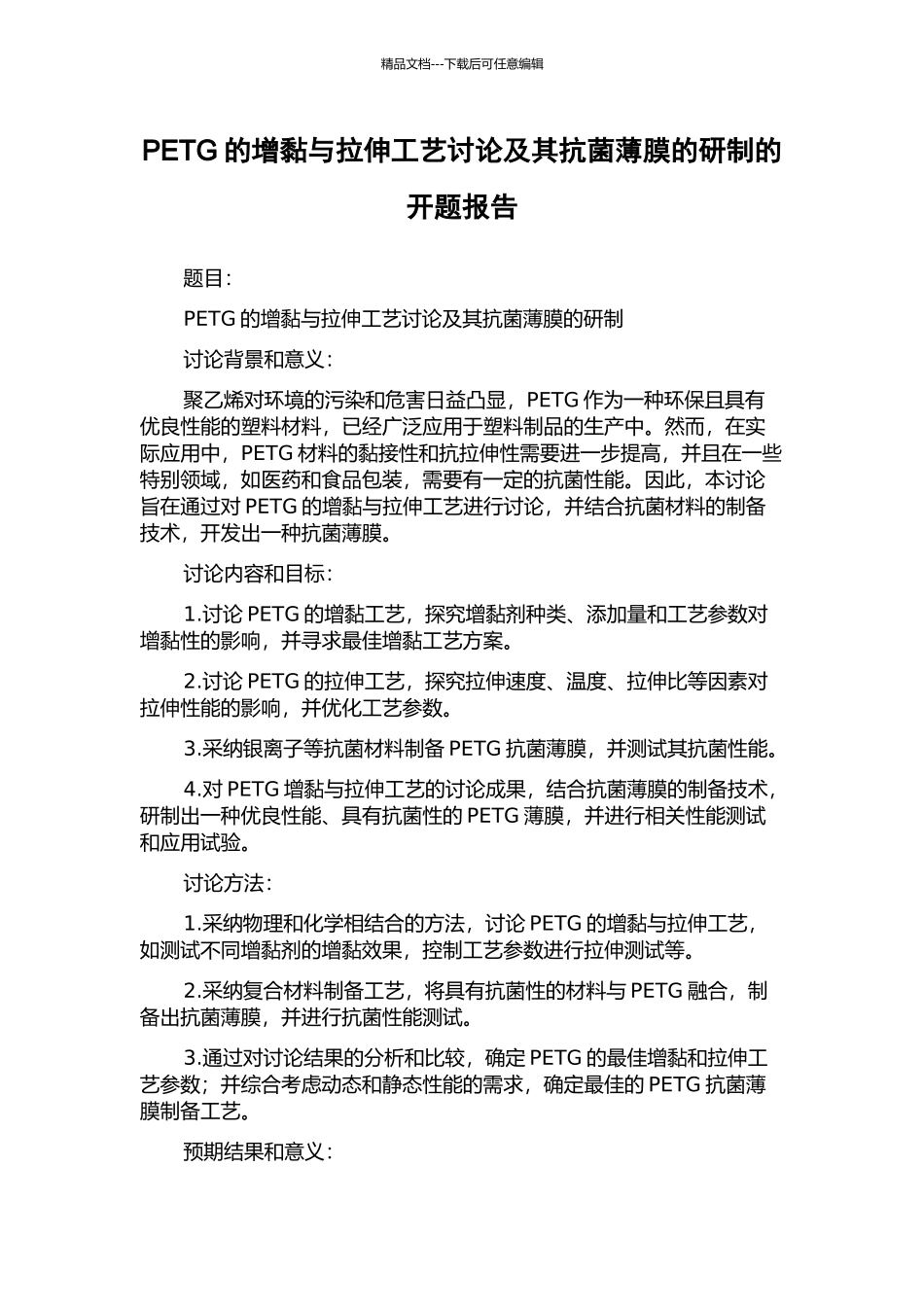 精品文档---下载后可任意编辑

PETG 的增黏与拉伸工艺讨论及其抗菌薄膜的研制的开题报告

题目:

PETG 的增黏与拉伸工艺讨论及其抗菌薄膜的研制

讨论背景和意义:

聚乙烯对环境的污染和危害日益凸显，PETG 作为一种环保且具有优良性能的塑料材料，已经广泛应用于塑料制品的生产中。然而，在实际应用中，PETG 材料的黏接性和抗拉伸性需要进一步提高，并且在一些特别领域，如医药和食品包装，需要有一定的抗菌性能。因此，本讨论旨在通过对 PETG 的增黏与拉伸工艺进行讨论，并结合抗菌材料的制备技术，开发出一种抗菌薄膜。

讨论内容和目标:

1.讨论 PETG 的增黏工艺，探究增黏剂种类、添加量和工艺参数对增黏性的影响，并寻求最佳增黏工艺方案。

2.讨论 PETG 的拉伸工艺，探究拉伸速度、温度、拉伸比等因素对拉伸性能的影响，并优化工艺参数。

3.采纳银离子等抗菌材料制备 PETG 抗菌薄膜，并测试其抗菌性能。

4.对 PETG 增黏与拉伸工艺的讨论成果，结合抗菌薄膜的制备技术，研制出一种优良性能、具有抗菌性的 PETG 薄膜，并进行相关性能测试和应用试验。

讨论方法:

1.采纳物理和化学相结合的方法，讨论 PETG 的增黏与拉伸工艺，如测试不同增黏剂的增黏效果，控制工艺参数进行拉伸测试等。

2.采纳复合材料制备工艺，将具有抗菌性的材料与 PETG 融合，制备出抗菌薄膜，并进行抗菌性能测试。

3.通过对讨论结果的分析和比较，确定 PETG 的最佳增黏和拉伸工艺参数；并综合考虑动态和静态性能的需求，确定最佳的 PETG 抗菌薄膜制备工艺。

预期结果和意义: